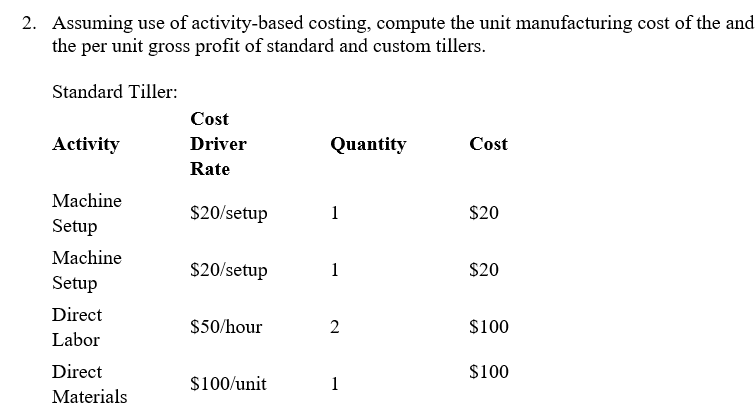 2. Assuming use of activity-based costing, compute the unit manufacturing cost of the and the per unit gross profit of standard and custom tillers.

Standard Tiller:

| Activity | Cost Driver Rate | Quantity | Cost |
|---|---|---|---|
| Machine Setup | \$20/setup | 1 | \$20 |
| Machine Setup | \$20/setup | 1 | \$20 |
| Direct Labor | \$50/hour | 2 | \$100 |
| Direct Materials | \$100/unit | 1 | \$100 |